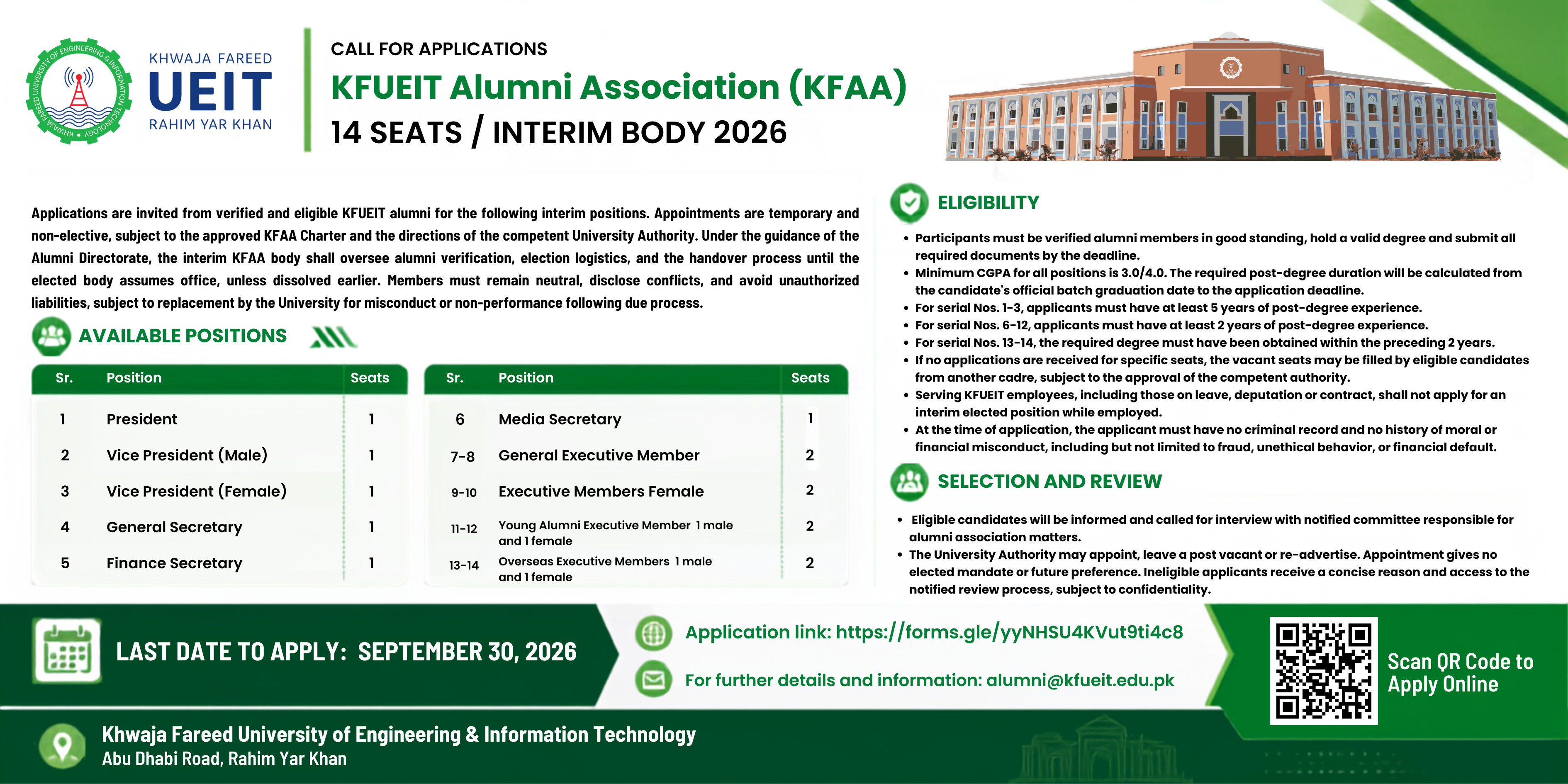 KHWAJA FAREED UNIVERSITY OF ENGINEERING & INFORMATION TECHNOLOGY

KHWAJA FAREED
UEIT
RAHIM YAR KHAN

CALL FOR APPLICATIONS
KFUEIT Alumni Association (KFAA)
14 SEATS / INTERIM BODY 2026

Applications are invited from verified and eligible KFUEIT alumni for the following interim positions. Appointments are temporary and non-elective, subject to the approved KFAA Charter and the directions of the competent University Authority. Under the guidance of the Alumni Directorate, the interim KFAA body shall oversee alumni verification, election logistics, and the handover process until the elected body assumes office, unless dissolved earlier. Members must remain neutral, disclose conflicts, and avoid unauthorized liabilities, subject to replacement by the University for misconduct or non-performance following due process.

AVAILABLE POSITIONS

| Sr. | Position | Seats |
|---|---|---|
| 1 | President | 1 |
| 2 | Vice President (Male) | 1 |
| 3 | Vice President (Female) | 1 |
| 4 | General Secretary | 1 |
| 5 | Finance Secretary | 1 |

| Sr. | Position | Seats |
|---|---|---|
| 6 | Media Secretary | 1 |
| 7-8 | General Executive Member | 2 |
| 9-10 | Executive Members Female | 2 |
| 11-12 | Young Alumni Executive Member 1 male and 1 female | 2 |
| 13-14 | Overseas Executive Members 1 male and 1 female | 2 |

ELIGIBILITY

• Participants must be verified alumni members in good standing, hold a valid degree and submit all required documents by the deadline.
• Minimum CGPA for all positions is 3.0/4.0. The required post-degree duration will be calculated from the candidate's official batch graduation date to the application deadline.
• For serial Nos. 1-3, applicants must have at least 5 years of post-degree experience.
• For serial Nos. 6-12, applicants must have at least 2 years of post-degree experience.
• For serial Nos. 13-14, the required degree must have been obtained within the preceding 2 years.
• If no applications are received for specific seats, the vacant seats may be filled by eligible candidates from another cadre, subject to the approval of the competent authority.
• Serving KFUEIT employees, including those on leave, deputation or contract, shall not apply for an interim elected position while employed.
• At the time of application, the applicant must have no criminal record and no history of moral or financial misconduct, including but not limited to fraud, unethical behavior, or financial default.

SELECTION AND REVIEW

• Eligible candidates will be informed and called for interview with notified committee responsible for alumni association matters.
• The University Authority may appoint, leave a post vacant or re-advertise. Appointment gives no elected mandate or future preference. Ineligible applicants receive a concise reason and access to the notified review process, subject to confidentiality.

LAST DATE TO APPLY: SEPTEMBER 30, 2026

Application link: https://forms.gle/yyNHSU4KVut9ti4c8
For further details and information: alumni@kfueit.edu.pk

Scan QR Code to Apply Online

Khwaja Fareed University of Engineering & Information Technology
Abu Dhabi Road, Rahim Yar Khan